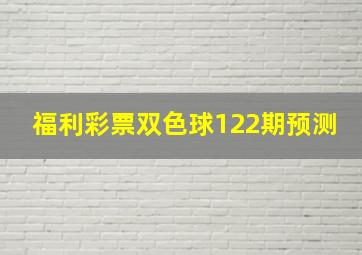 福利彩票双色球122期预测